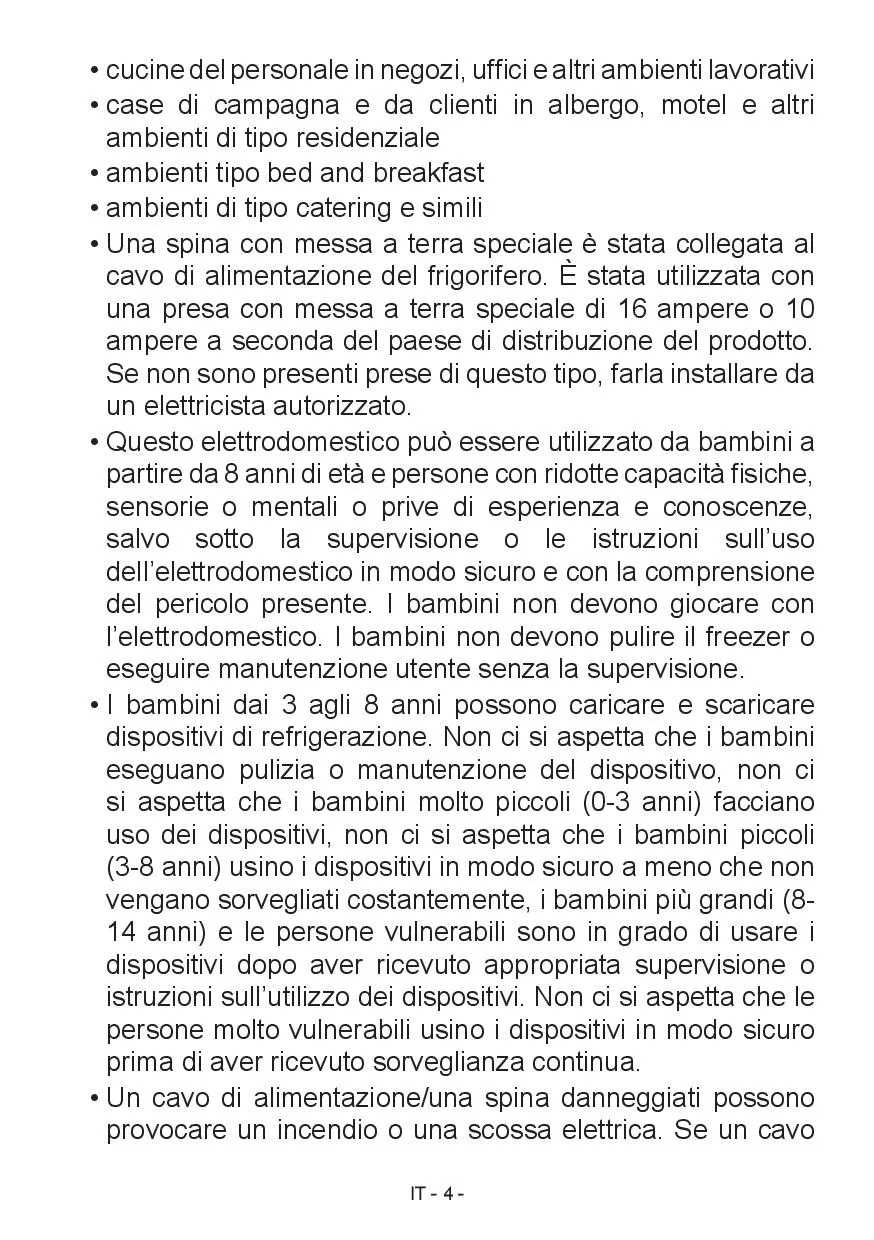 • cucine del personale in negozi, uffici e altri ambienti lavorativi
• case di campagna e da clienti in albergo, motel e altri ambienti di tipo residenziale
• ambienti tipo bed and breakfast
• ambienti di tipo catering e simili
• Una spina con messa a terra speciale è stata collegata al cavo di alimentazione del frigorifero. È stata utilizzata con una presa con messa a terra speciale di 16 ampere o 10 ampere a seconda del paese di distribuzione del prodotto. Se non sono presenti prese di questo tipo, farla installare da un elettricista autorizzato.
• Questo elettrodomestico può essere utilizzato da bambini a partire da 8 anni di età e persone con ridotte capacità fisiche, sensorie o mentali o prive di esperienza e conoscenze, salvo sotto la supervisione o le istruzioni sull'uso dell'elettrodomestico in modo sicuro e con la comprensione del pericolo presente. I bambini non devono giocare con l'elettrodomestico. I bambini non devono pulire il freezer o eseguire manutenzione utente senza la supervisione.
• I bambini dai 3 agli 8 anni possono caricare e scaricare dispositivi di refrigerazione. Non ci si aspetta che i bambini eseguano pulizia o manutenzione del dispositivo, non ci si aspetta che i bambini molto piccoli (0-3 anni) facciano uso dei dispositivi, non ci si aspetta che i bambini piccoli (3-8 anni) usino i dispositivi in modo sicuro a meno che non vengano sorvegliati costantemente, i bambini più grandi (8-14 anni) e le persone vulnerabili sono in grado di usare i dispositivi dopo aver ricevuto appropriata supervisione o istruzioni sull'utilizzo dei dispositivi. Non ci si aspetta che le persone molto vulnerabili usino i dispositivi in modo sicuro prima di aver ricevuto sorveglianza continua.
• Un cavo di alimentazione/una spina danneggiati possono provocare un incendio o una scossa elettrica. Se un cavo

IT - 4 -